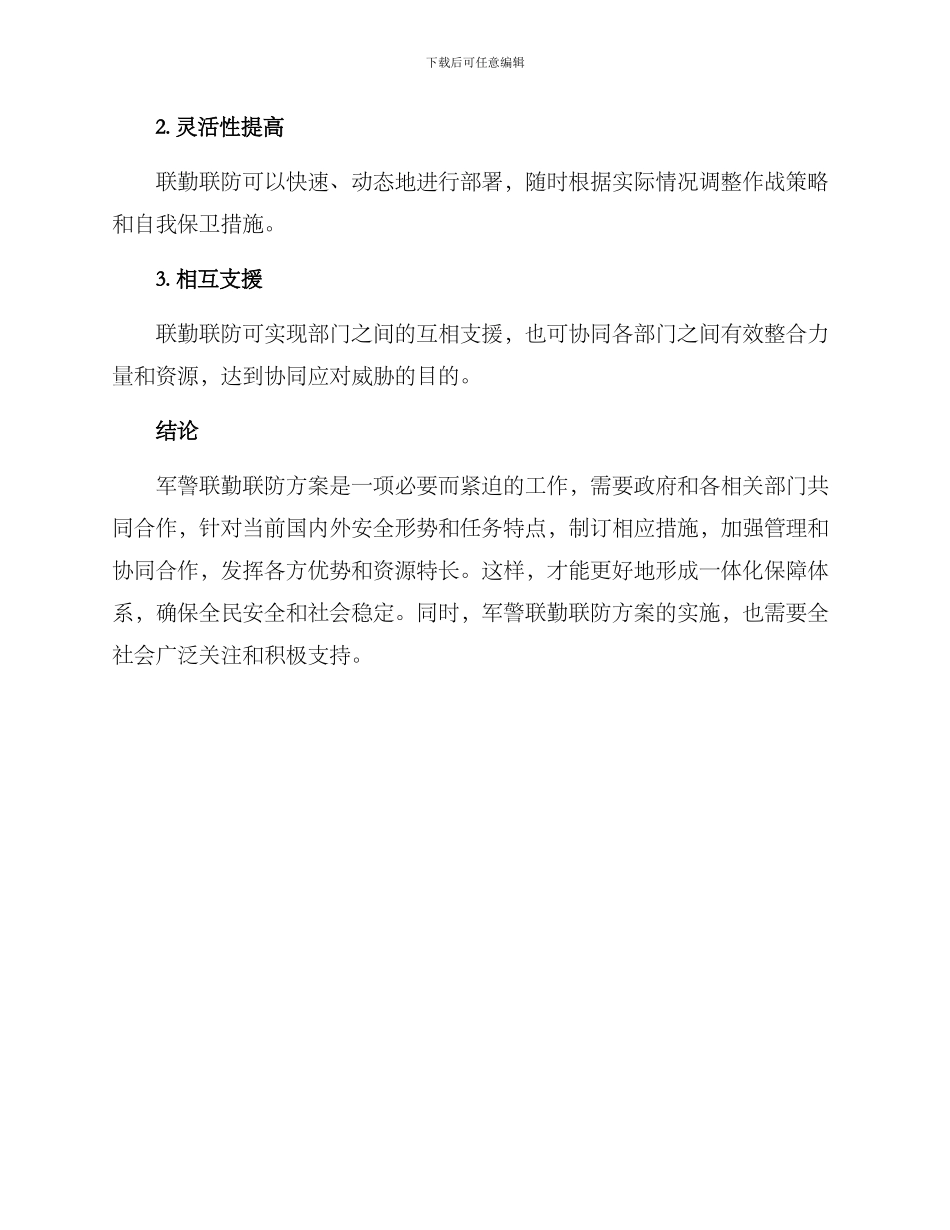 下载后可任意编辑

2. 灵活性提高

联勤联防可以快速、动态地进行部署，随时根据实际情况调整作战策略和自我保卫措施。

3. 相互支援

联勤联防可实现部门之间的互相支援，也可协同各部门之间有效整合力量和资源，达到协同应对威胁的目的。

结论

军警联勤联防方案是一项必要而紧迫的工作，需要政府和各相关部门共同合作，针对当前国内外安全形势和任务特点，制订相应措施，加强管理和协同合作，发挥各方优势和资源特长。这样，才能更好地形成一体化保障体系，确保全民安全和社会稳定。同时，军警联勤联防方案的实施，也需要全社会广泛关注和积极支持。